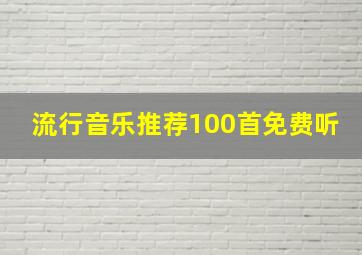 流行音乐推荐100首免费听